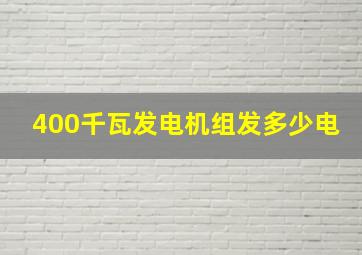 400千瓦发电机组发多少电